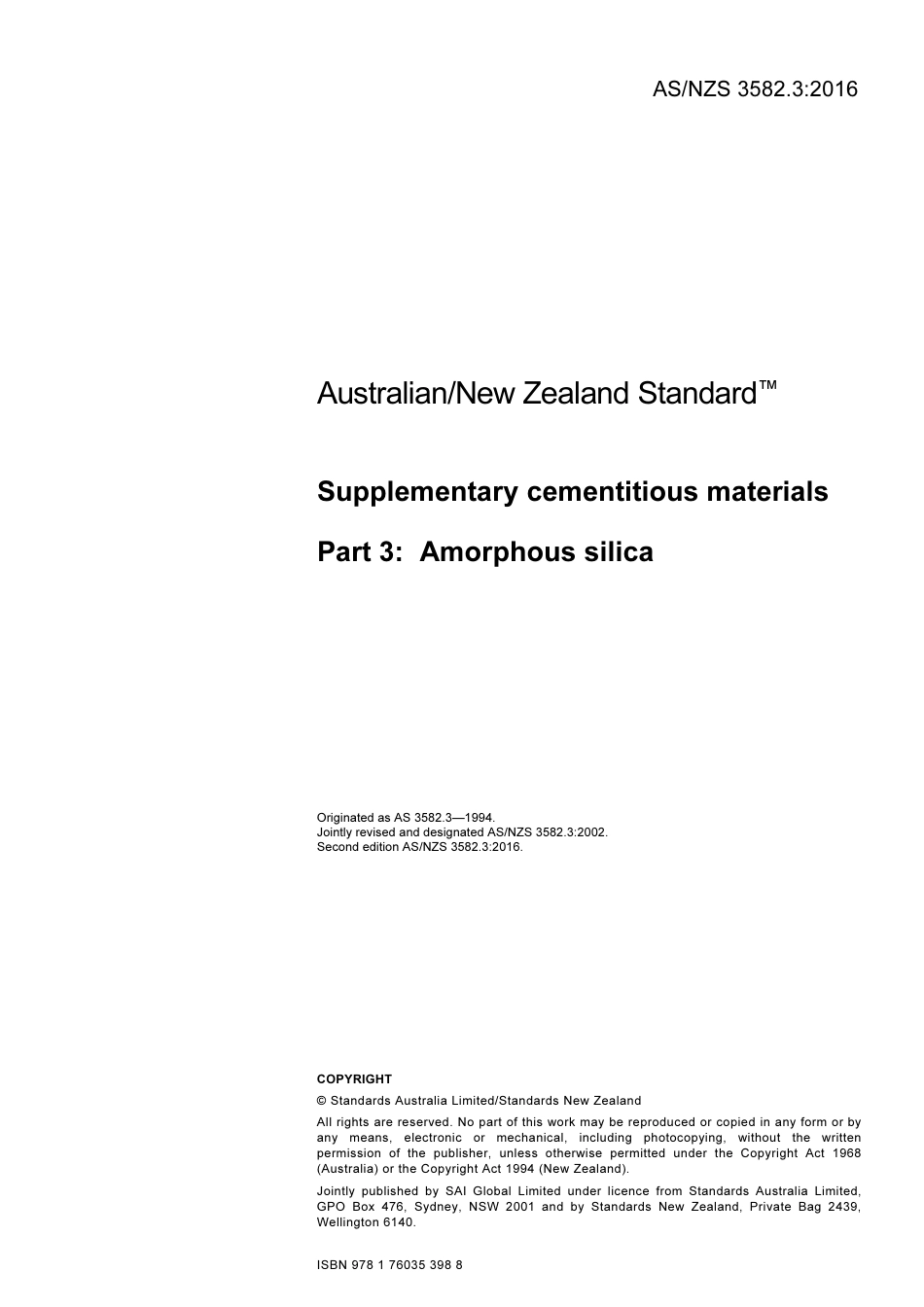 AS/NZS 3582.3:2016

Australian/New Zealand Standard™

Supplementary cementitious materials

Part 3: Amorphous silica

Originated as AS 3582.3—1994.
Jointly revised and designated AS/NZS 3582.3:2002.
Second edition AS/NZS 3582.3:2016.

COPYRIGHT

© Standards Australia Limited/Standards New Zealand

All rights are reserved. No part of this work may be reproduced or copied in any form or by any means, electronic or mechanical, including photocopying, without the written permission of the publisher, unless otherwise permitted under the Copyright Act 1968 (Australia) or the Copyright Act 1994 (New Zealand).

Jointly published by SAI Global Limited under licence from Standards Australia Limited, GPO Box 476, Sydney, NSW 2001 and by Standards New Zealand, Private Bag 2439, Wellington 6140.

ISBN 978 1 76035 398 8